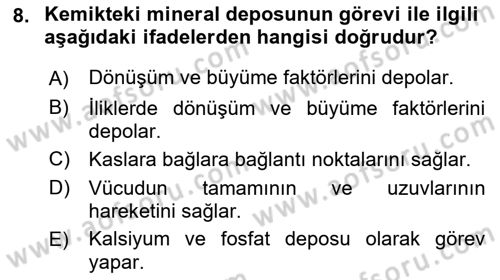 8. Kemikteki mineral deposunun görevi ile ilgili aşağıdaki ifadelerden hangisi doğrudur?

A) Dönüşüm ve büyüme faktörlerini depolar.

B) İliklerde dönüşüm ve büyüme faktörlerini depolar.

C) Kaslara bağlara bağlantı noktalarını sağlar.

D) Vücudun tamamının ve uzuvlarının hareketini sağlar.

E) Kalsiyum ve fosfat deposu olarak görev yapar.

www.aofsoru.com